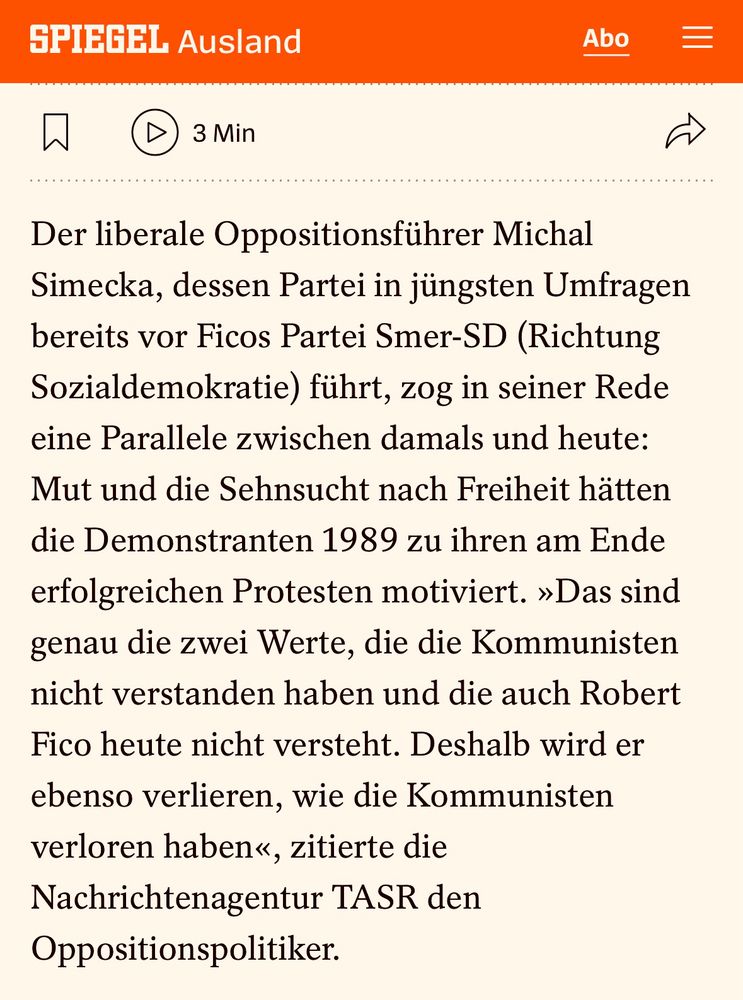 SPIEGEL Ausland

Abo

3 Min

Der liberale Oppositionsführer Michal Simecka, dessen Partei in jüngsten Umfragen bereits vor Ficos Partei Smer-SD (Richtung Sozialdemokratie) führt, zog in seiner Rede eine Parallele zwischen damals und heute: Mut und die Sehnsucht nach Freiheit hätten die Demonstranten 1989 zu ihren am Ende erfolgreichen Protesten motiviert. »Das sind genau die zwei Werte, die die Kommunisten nicht verstanden haben und die auch Robert Fico heute nicht versteht. Deshalb wird er ebenso verlieren, wie die Kommunisten verloren haben«, zitierte die Nachrichtenagentur TASR den Oppositionspolitiker.